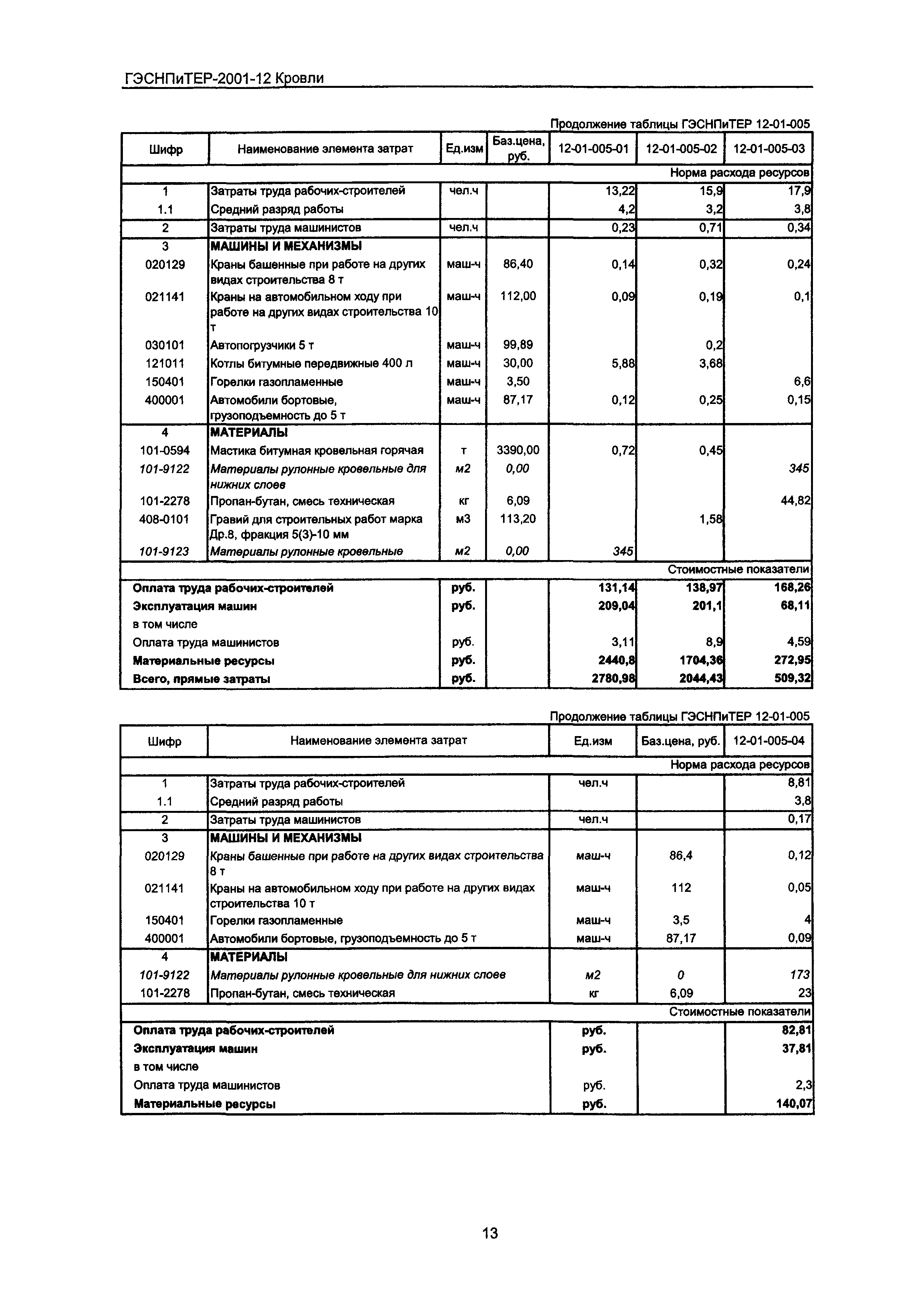 ГЭСНПиТЕР-2001-12 Кровли

Продолжение таблицы ГЭСНПиТЕР 12-01-005

| Шифр | Наименование элемента затрат | Ед.изм | Баз.цена, руб. | 12-01-005-01 | 12-01-005-02 | 12-01-005-03 |
|---|---|---|---|---|---|---|
| | | | | | | Норма расхода ресурсов |
| 1 | Затраты труда рабочих-строителей | чел.ч | | 13,22 | 15,9 | 17,9 |
| 1.1 | Средний разряд работы | | | 4,2 | 3,2 | 3,8 |
| 2 | Затраты труда машинистов | чел.ч | | 0,23 | 0,71 | 0,34 |
| 3 | МАШИНЫ И МЕХАНИЗМЫ | | | | | |
| 020129 | Краны башенные при работе на других видах строительства 8 т | маш-ч | 86,40 | 0,14 | 0,32 | 0,24 |
| 021141 | Краны на автомобильном ходу при работе на других видах строительства 10 т | маш-ч | 112,00 | 0,09 | 0,19 | 0,1 |
| 030101 | Автопогрузчики 5 т | маш-ч | 99,89 | | 0,2 | |
| 121011 | Котлы битумные передвижные 400 л | маш-ч | 30,00 | 5,88 | 3,68 | |
| 150401 | Горелки газопламенные | маш-ч | 3,50 | | | 6,6 |
| 400001 | Автомобили бортовые, грузоподъемность до 5 т | маш-ч | 87,17 | 0,12 | 0,25 | 0,15 |
| 4 | МАТЕРИАЛЫ | | | | | |
| 101-0594 | Мастика битумная кровельная горячая | т | 3390,00 | 0,72 | 0,45 | |
| 101-9122 | Материалы рулонные кровельные для нижних слоев | м2 | 0,00 | | | 345 |
| 101-2278 | Пропан-бутан, смесь техническая | кг | 6,09 | | | 44,82 |
| 408-0101 | Гравий для строительных работ марка Др.8, фракция 5(3)-10 мм | м3 | 113,20 | | 1,58 | |
| 101-9123 | Материалы рулонные кровельные | м2 | 0,00 | 345 | | |
| | | | | | | Стоимостные показатели |
| Оплата труда рабочих-строителей | | руб. | | 131,14 | 138,97 | 168,26 |
| Эксплуатация машин | | руб. | | 209,04 | 201,1 | 68,11 |
| в том числе | | | | | | |
| Оплата труда машинистов | | руб. | | 3,11 | 8,9 | 4,59 |
| Материальные ресурсы | | руб. | | 2440,8 | 1704,36 | 272,95 |
| Всего, прямые затраты | | руб. | | 2780,98 | 2044,43 | 509,32 |

Продолжение таблицы ГЭСНПиТЕР 12-01-005

| Шифр | Наименование элемента затрат | Ед.изм | Баз.цена, руб. | 12-01-005-04 |
|---|---|---|---|---|
| | | | | Норма расхода ресурсов |
| 1 | Затраты труда рабочих-строителей | чел.ч | | 8,81 |
| 1.1 | Средний разряд работы | | | 3,8 |
| 2 | Затраты труда машинистов | чел.ч | | 0,17 |
| 3 | МАШИНЫ И МЕХАНИЗМЫ | | | |
| 020129 | Краны башенные при работе на других видах строительства 8 т | маш-ч | 86,4 | 0,12 |
| 021141 | Краны на автомобильном ходу при работе на других видах строительства 10 т | маш-ч | 112 | 0,05 |
| 150401 | Горелки газопламенные | маш-ч | 3,5 | 4 |
| 400001 | Автомобили бортовые, грузоподъемность до 5 т | маш-ч | 87,17 | 0,09 |
| 4 | МАТЕРИАЛЫ | | | |
| 101-9122 | Материалы рулонные кровельные для нижних слоев | м2 | 0 | 173 |
| 101-2278 | Пропан-бутан, смесь техническая | кг | 6,09 | 23 |
| | | | | Стоимостные показатели |
| Оплата труда рабочих-строителей | | руб. | | 82,81 |
| Эксплуатация машин | | руб. | | 37,81 |
| в том числе | | | | |
| Оплата труда машинистов | | руб. | | 2,3 |
| Материальные ресурсы | | руб. | | 140,07 |

13